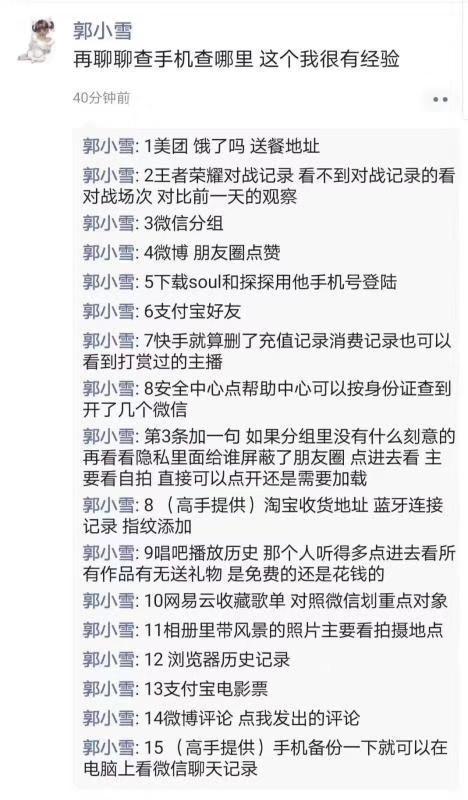 郭小雪
再聊聊查手机查哪里 这个我很有经验

40分钟前

郭小雪: 1美团 饿了吗 送餐地址
郭小雪: 2王者荣耀对战记录 看不到对战记录的看对战场次 对比前一天的观察
郭小雪: 3微信分组
郭小雪: 4微博 朋友圈点赞
郭小雪: 5下载soul和探探用他手机号登陆
郭小雪: 6支付宝好友
郭小雪: 7快手就算删了充值记录消费记录也可以看到打赏过的主播
郭小雪: 8安全中心点帮助中心可以按身份证查到开了几个微信
郭小雪: 第3条加一句 如果分组里没有什么刻意的再看看隐私里面给谁屏蔽了朋友圈 点进去看 主要看自拍 直接可以点开还是需要加载
郭小雪: 8 （高手提供）淘宝收货地址 蓝牙连接记录 指纹添加
郭小雪: 9唱吧播放历史 那个人听得多点进去看所有作品有无送礼物 是免费的还是花钱的
郭小雪: 10网易云收藏歌单 对照微信划重点对象
郭小雪: 11相册里带风景的照片主要看拍摄地点
郭小雪: 12 浏览器历史记录
郭小雪: 13支付宝电影票
郭小雪: 14微博评论 点我发出的评论
郭小雪: 15 （高手提供）手机备份一下就可以在电脑上看微信聊天记录